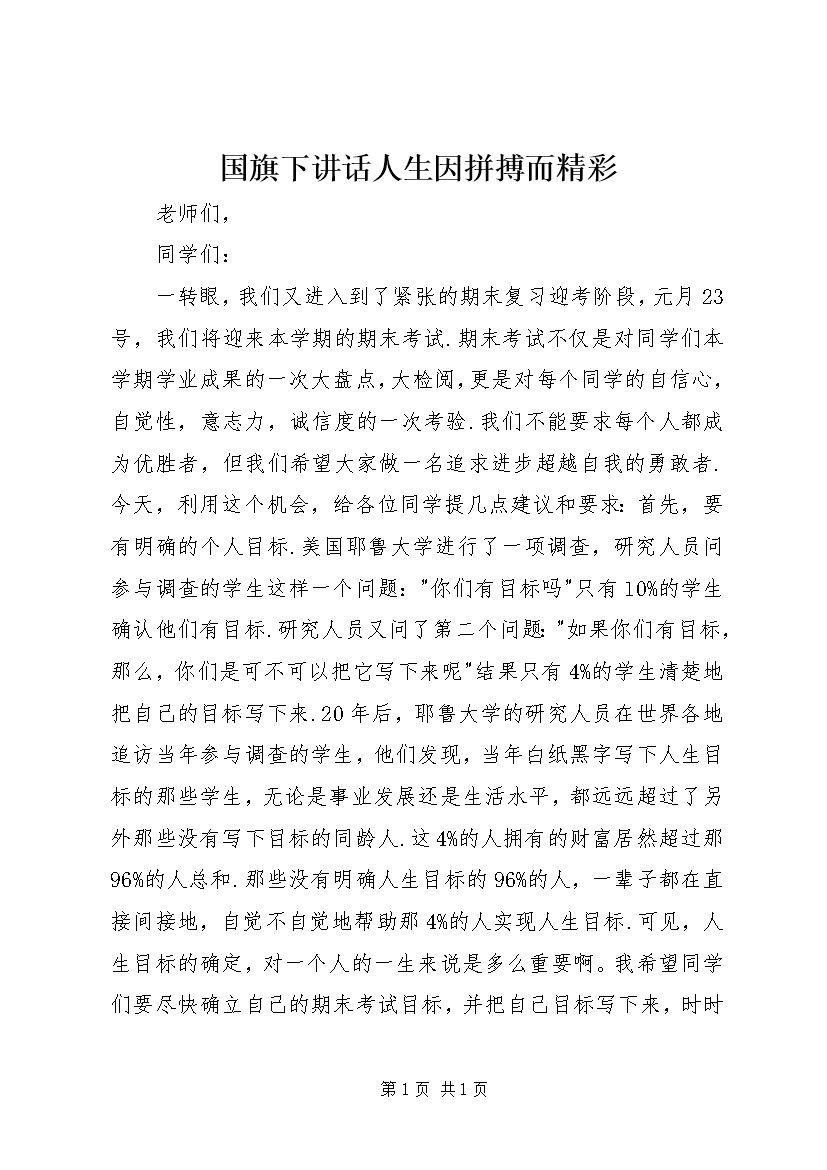 国旗下讲话人生因拼搏而精彩

老师们，

同学们：

一转眼，我们又进入到了紧张的期末复习迎考阶段，元月23号，我们将迎来本学期的期末考试.期末考试不仅是对同学们本学期学业成果的一次大盘点，大检阅，更是对每个同学的自信心，自觉性，意志力，诚信度的一次考验.我们不能要求每个人都成为优胜者，但我们希望大家做一名追求进步超越自我的勇敢者.今天，利用这个机会，给各位同学提几点建议和要求：首先，要有明确的个人目标.美国耶鲁大学进行了一项调查，研究人员问参与调查的学生这样一个问题："你们有目标吗"只有10%的学生确认他们有目标.研究人员又问了第二个问题："如果你们有目标，那么，你们是可不可以把它写下来呢"结果只有4%的学生清楚地把自己的目标写下来.20年后，耶鲁大学的研究人员在世界各地追访当年参与调查的学生，他们发现，当年白纸黑字写下人生目标的那些学生，无论是事业发展还是生活水平，都远远超过了另外那些没有写下目标的同龄人.这4%的人拥有的财富居然超过那96%的人总和.那些没有明确人生目标的96%的人，一辈子都在直接间接地，自觉不自觉地帮助那4%的人实现人生目标.可见，人生目标的确定，对一个人的一生来说是多么重要啊。我希望同学们要尽快确立自己的期末考试目标，并把自己目标写下来，时时

第1页 共1页